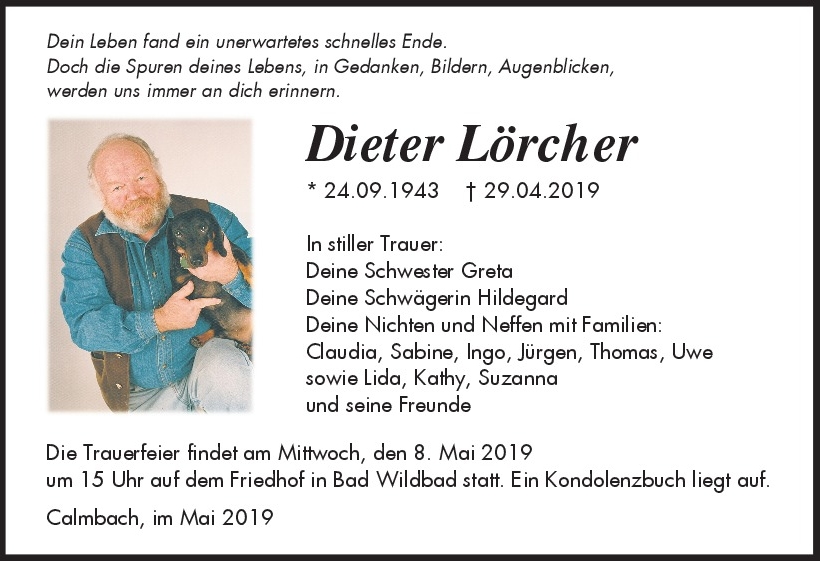 Dein Leben fand ein unerwartetes schnelles Ende.
Doch die Spuren deines Lebens, in Gedanken, Bildern, Augenblicken, werden uns immer an dich erinnern.

Dieter Lörcher

* 24.09.1943 † 29.04.2019

In stiller Trauer:
Deine Schwester Greta
Deine Schwägerin Hildegard
Deine Nichten und Neffen mit Familien:
Claudia, Sabine, Ingo, Jürgen, Thomas, Uwe
sowie Lida, Kathy, Suzanna
und seine Freunde

Die Trauerfeier findet am Mittwoch, den 8. Mai 2019 um 15 Uhr auf dem Friedhof in Bad Wildbad statt. Ein Kondolenzbuch liegt auf.

Calmbach, im Mai 2019